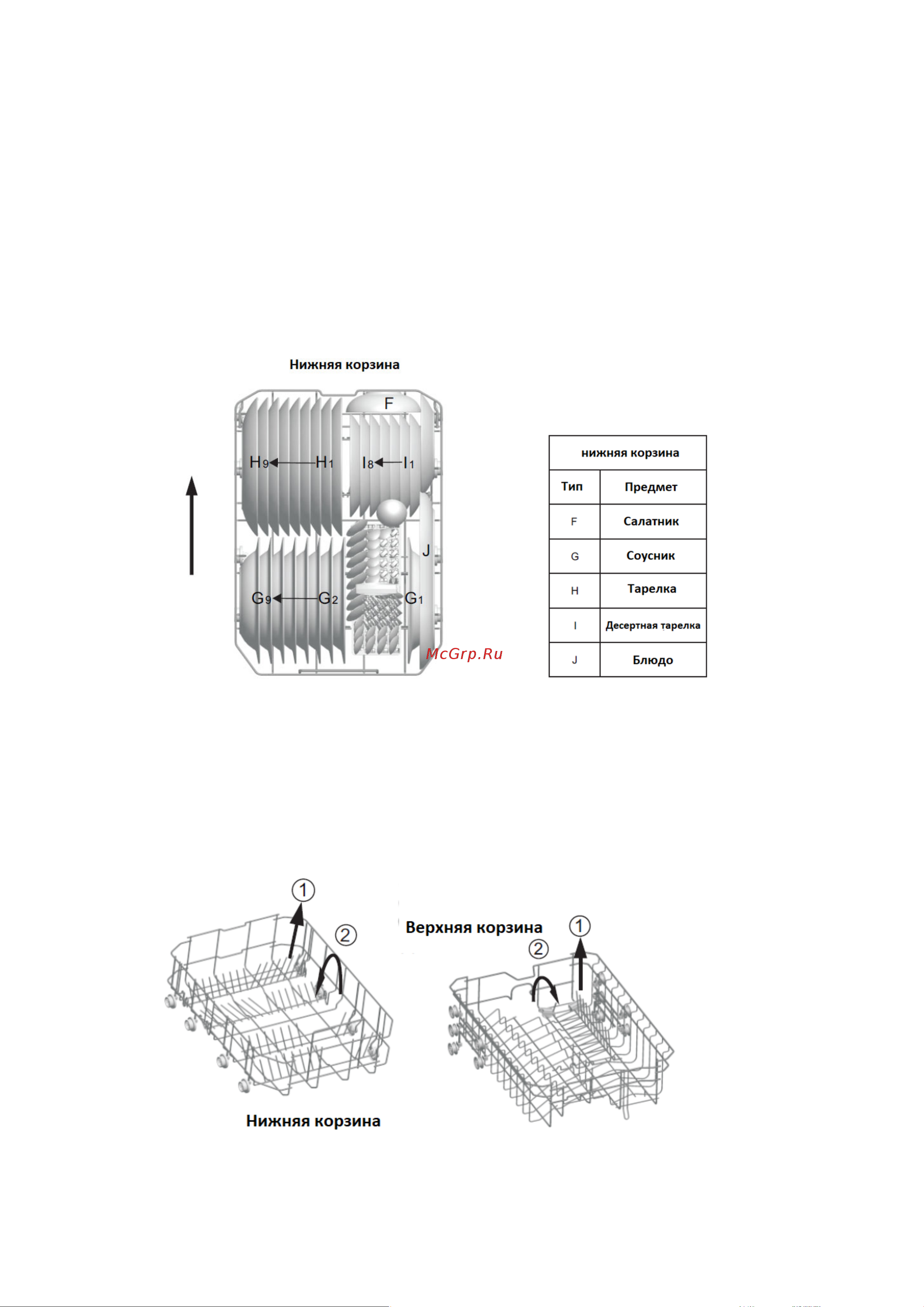 Нижняя корзина

F
H9 H1 I8 I1
J
G9 G2 G1

McGrp.Ru

| нижняя корзина | |
|---|---|
| Тип | Предмет |
| F | Салатник |
| G | Соусник |
| H | Тарелка |
| I | Десертная тарелка |
| J | Блюдо |

① ②
Верхняя корзина ① ②

Нижняя корзина